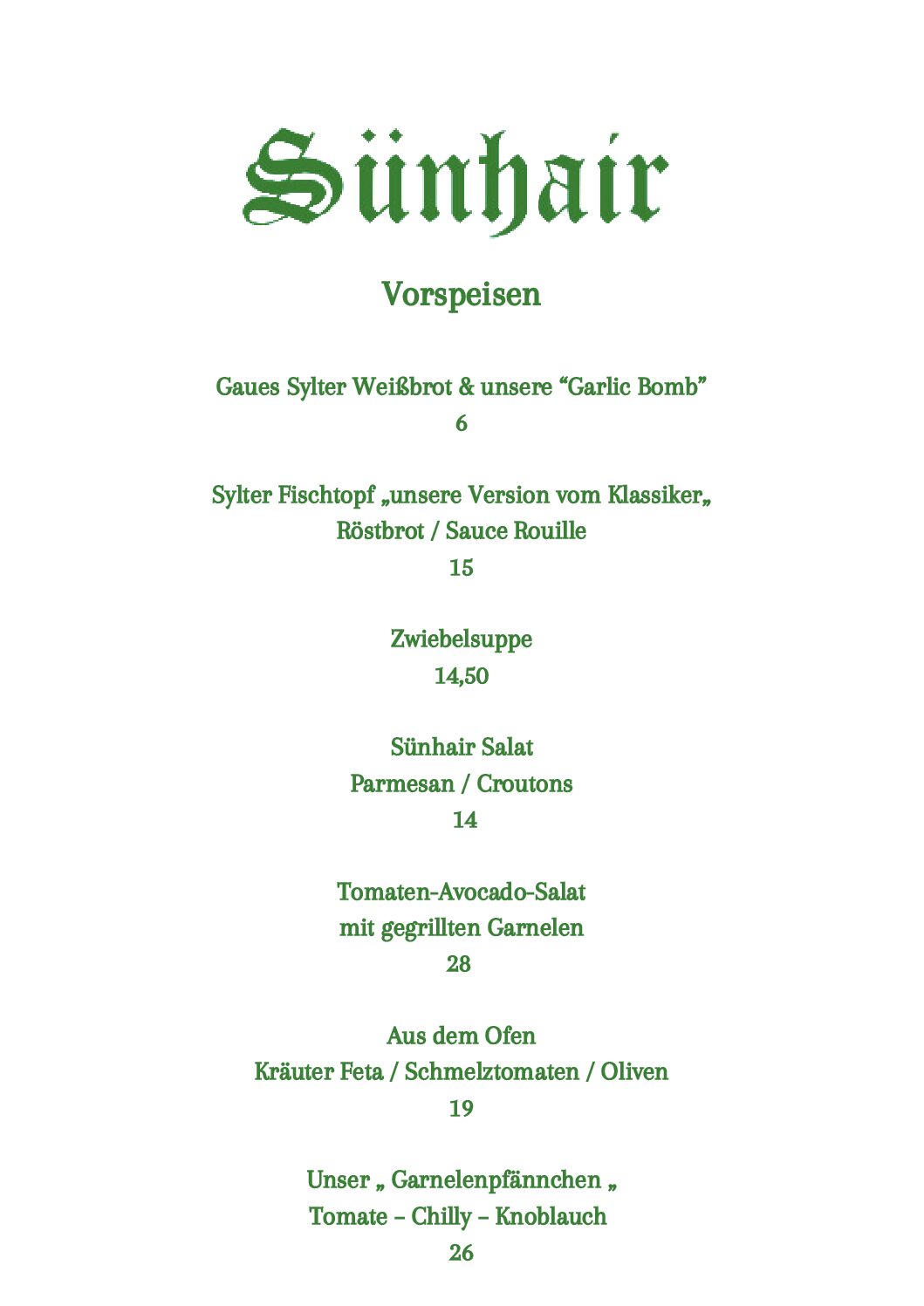 Sünhair

Vorspeisen

Gaues Sylter Weißbrot & unsere “Garlic Bomb”
6

Sylter Fischtopf „unsere Version vom Klassiker„
Röstbrot / Sauce Rouille
15

Zwiebelsuppe
14,50

Sünhair Salat
Parmesan / Croutons
14

Tomaten-Avocado-Salat
mit gegrillten Garnelen
28

Aus dem Ofen
Kräuter Feta / Schmelztomaten / Oliven
19

Unser „ Garnelenpfännchen „
Tomate – Chilly – Knoblauch
26